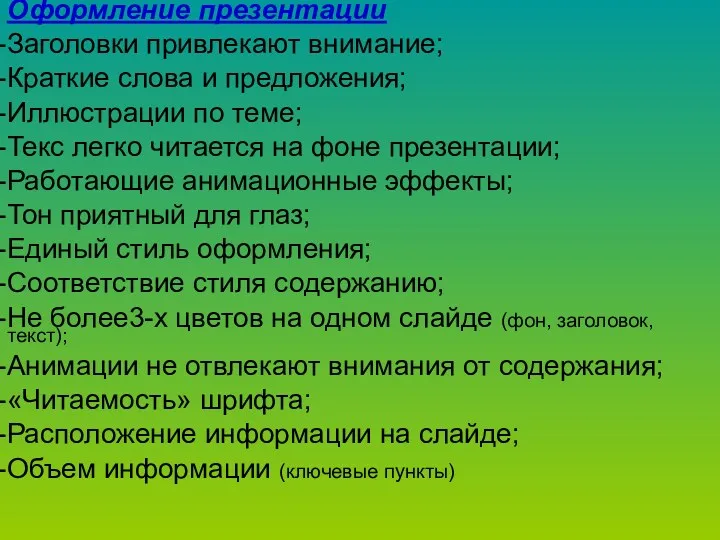 Оформление презентации
-Заголовки привлекают внимание;
-Краткие слова и предложения;
-Иллюстрации по теме;
-Текс легко читается на фоне презентации;
-Работающие анимационные эффекты;
-Тон приятный для глаз;
-Единый стиль оформления;
-Соответствие стиля содержанию;
-Не более3-х цветов на одном слайде (фон, заголовок, текст);
-Анимации не отвлекают внимания от содержания;
-«Читаемость» шрифта;
-Расположение информации на слайде;
-Объем информации (ключевые пункты)